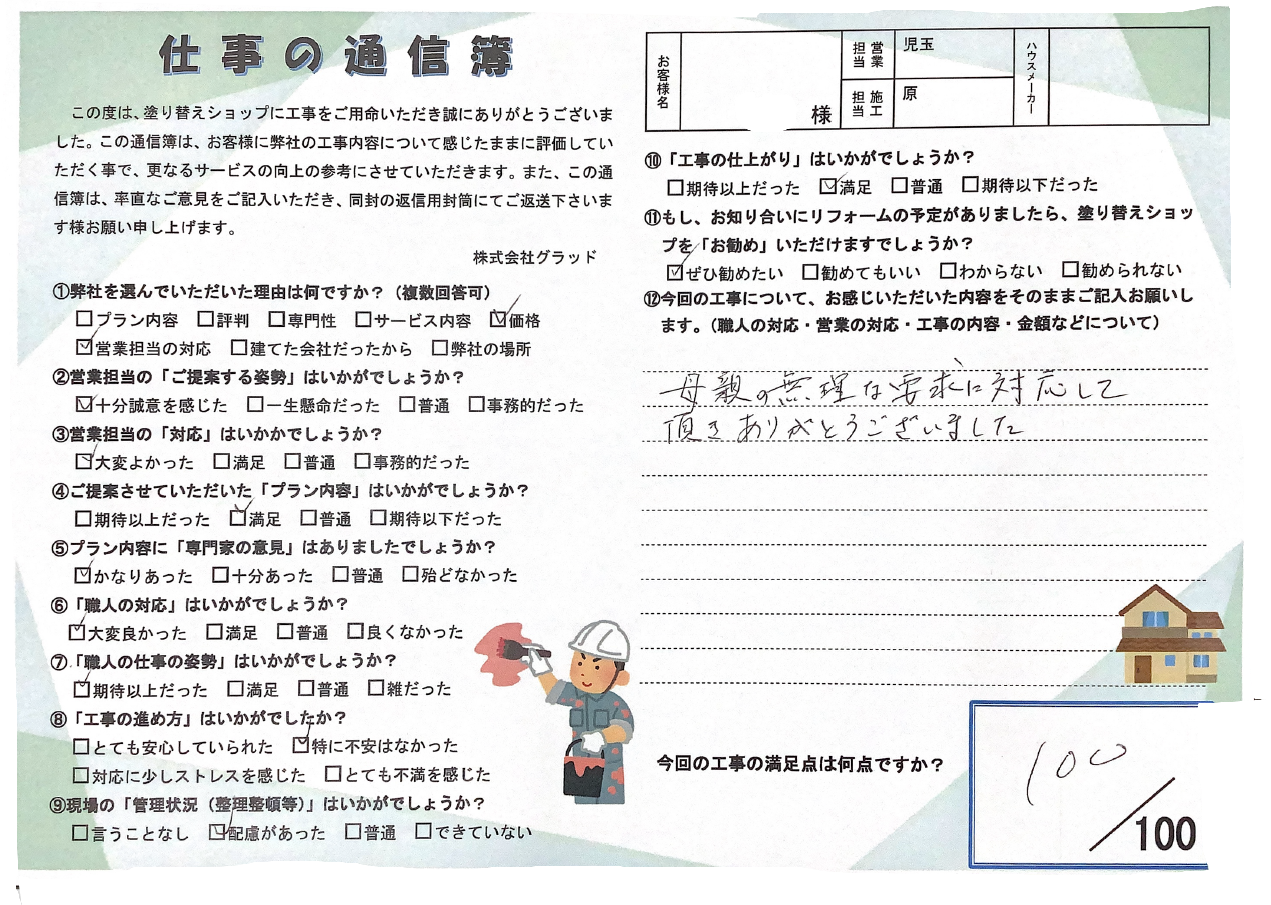 仕事の通信簿

この度は、塗り替えショップに工事をご用命いただき誠にありがとうございました。この通信簿は、お客様に弊社の工事内容について感じたままに評価していただく事で、更なるサービスの向上の参考にさせていただきます。また、この通信簿は、率直なご意見をご記入いただき、同封の返信用封筒にてご返送下さいます様お願い申し上げます。

株式会社グラッド

①弊社を選んでいただいた理由は何ですか？（複数回答可）
☐プラン内容 ☐評判 ☐専門性 ☐サービス内容 ☑価格
☑営業担当の対応 ☐建てた会社だったから ☐弊社の場所
②営業担当の「ご提案する姿勢」はいかがでしょうか？
☑十分誠意を感じた ☐一生懸命だった ☐普通 ☐事務的だった
③営業担当の「対応」はいかかでしょうか？
☑大変よかった ☐満足 ☐普通 ☐事務的だった
④ご提案させていただいた「プラン内容」はいかがでしょうか？
☐期待以上だった ☑満足 ☐普通 ☐期待以下だった
⑤プラン内容に「専門家の意見」はありましたでしょうか？
☑かなりあった ☐十分あった ☐普通 ☐殆どなかった
⑥「職人の対応」はいかがでしょうか？
☑大変良かった ☐満足 ☐普通 ☐良くなかった
⑦「職人の仕事の姿勢」はいかがでしょうか？
☑期待以上だった ☐満足 ☐普通 ☐雑だった
⑧「工事の進め方」はいかがでしたか？
☐とても安心していられた ☑特に不安はなかった
☐対応に少しストレスを感じた ☐とても不満を感じた
⑨現場の「管理状況（整理整頓等）」はいかがでしょうか？
☐言うことなし ☑配慮があった ☐普通 ☐できていない

お客様名
様
営業担当 児玉
施工担当 原
ハウスメーカー

⑩「工事の仕上がり」はいかがでしょうか？
☐期待以上だった ☑満足 ☐普通 ☐期待以下だった
⑪もし、お知り合いにリフォームの予定がありましたら、塗り替えショップを「お勧め」いただけますでしょうか？
☑ぜひ勧めたい ☐勧めてもいい ☐わからない ☐勧められない
⑫今回の工事について、お感じいただいた内容をそのままご記入お願いします。（職人の対応・営業の対応・工事の内容・金額などについて）

母親の無理な要求に対応して
頂きありがとうございました

今回の工事の満足点は何点ですか？
100
/100